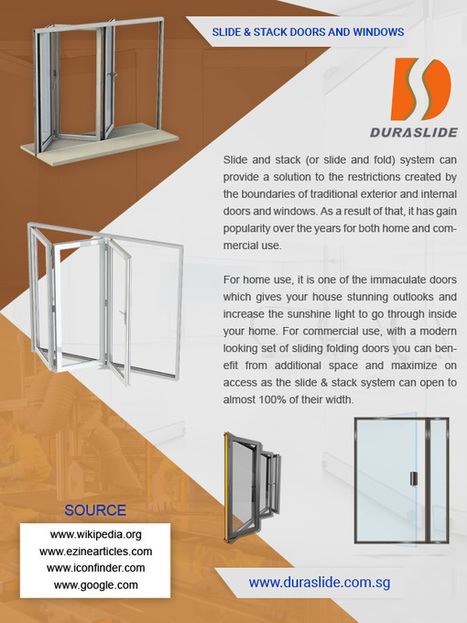 SLIDE & STACK DOORS AND WINDOWS

DURASLIDE

Slide and stack (or slide and fold) system can provide a solution to the restrictions created by the boundaries of traditional exterior and internal doors and windows. As a result of that, it has gain popularity over the years for both home and commercial use.

For home use, it is one of the immaculate doors which gives your house stunning outlooks and increase the sunshine light to go through inside your home. For commercial use, with a modern looking set of sliding folding doors you can benefit from additional space and maximize on access as the slide & stack system can open to almost 100% of their width.

SOURCE

www.wikipedia.org
www.ezinearticles.com
www.iconfinder.com
www.google.com

www.duraslide.com.sg